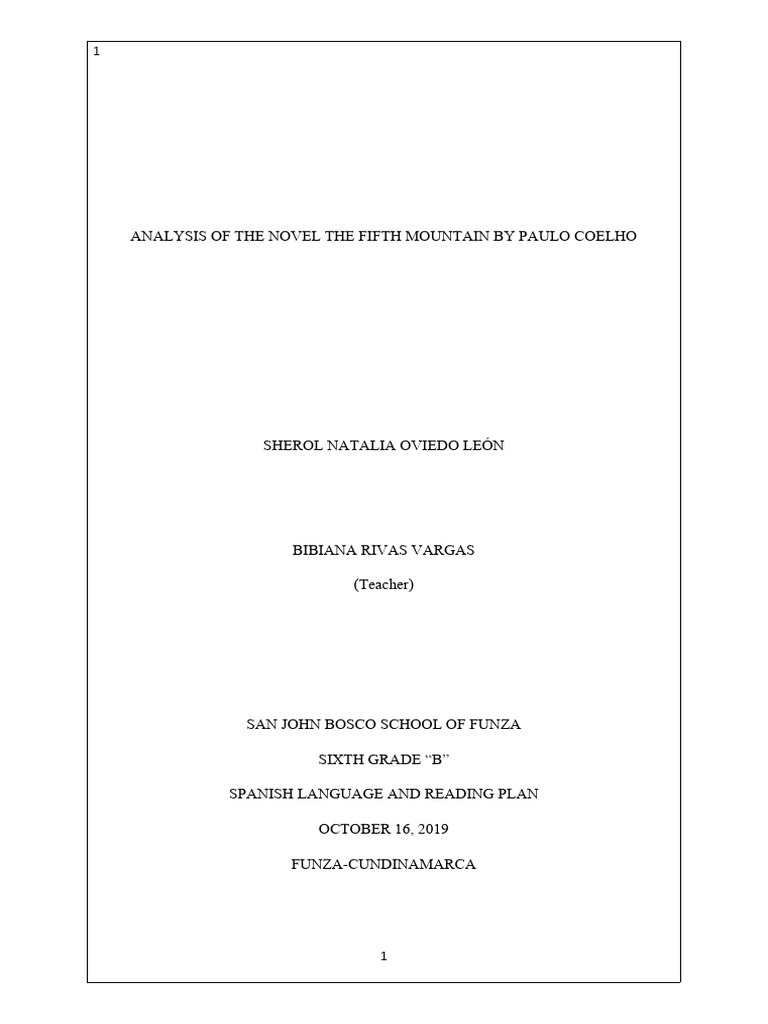 1

ANALYSIS OF THE NOVEL THE FIFTH MOUNTAIN BY PAULO COELHO

SHEROL NATALIA OVIEDO LEÓN

BIBIANA RIVAS VARGAS

(Teacher)

SAN JOHN BOSCO SCHOOL OF FUNZA

SIXTH GRADE “B”

SPANISH LANGUAGE AND READING PLAN

OCTOBER 16, 2019

FUNZA-CUNDINAMARCA

1